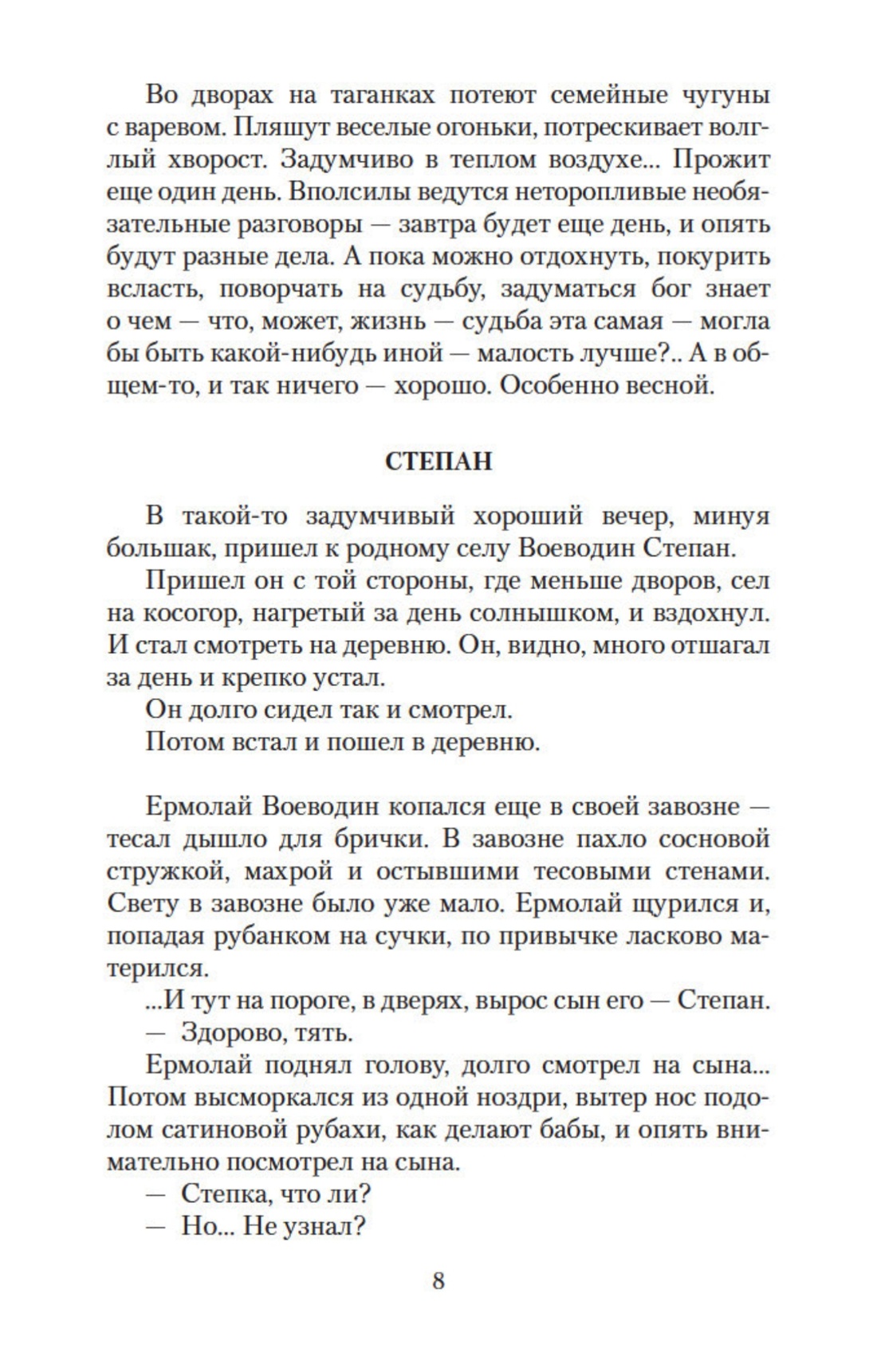 Во дворах на таганках потеют семейные чугуны с варевом. Пляшут веселые огоньки, потрескивает волглый хворост. Задумчиво в теплом воздухе... Прожит еще один день. Вполсилы ведутся неторопливые необязательные разговоры — завтра будет еще день, и опять будут разные дела. А пока можно отдохнуть, покурить всласть, поворчать на судьбу, задуматься бог знает о чем — что, может, жизнь — судьба эта самая — могла бы быть какой-нибудь иной — малость лучше?.. А в общем-то, и так ничего — хорошо. Особенно весной.

СТЕПАН

В такой-то задумчивый хороший вечер, минуя большак, пришел к родному селу Воеводин Степан.

Пришел он с той стороны, где меньше дворов, сел на косогор, нагретый за день солнышком, и вздохнул. И стал смотреть на деревню. Он, видно, много отшагал за день и крепко устал.

Он долго сидел так и смотрел.

Потом встал и пошел в деревню.

Ермолай Воеводин копался еще в своей завозне — тесал дышло для брички. В завозне пахло сосновой стружкой, махрой и остывшими тесовыми стенами. Свету в завозне было уже мало. Ермолай щурился и, попадая рубанком на сучки, по привычке ласково матерился.

...И тут на пороге, в дверях, вырос сын его — Степан.

— Здорово, тять.

Ермолай поднял голову, долго смотрел на сына... Потом высморкался из одной ноздри, вытер нос подолом сатиновой рубахи, как делают бабы, и опять внимательно посмотрел на сына.

— Степка, что ли?

— Но... Не узнал?

8